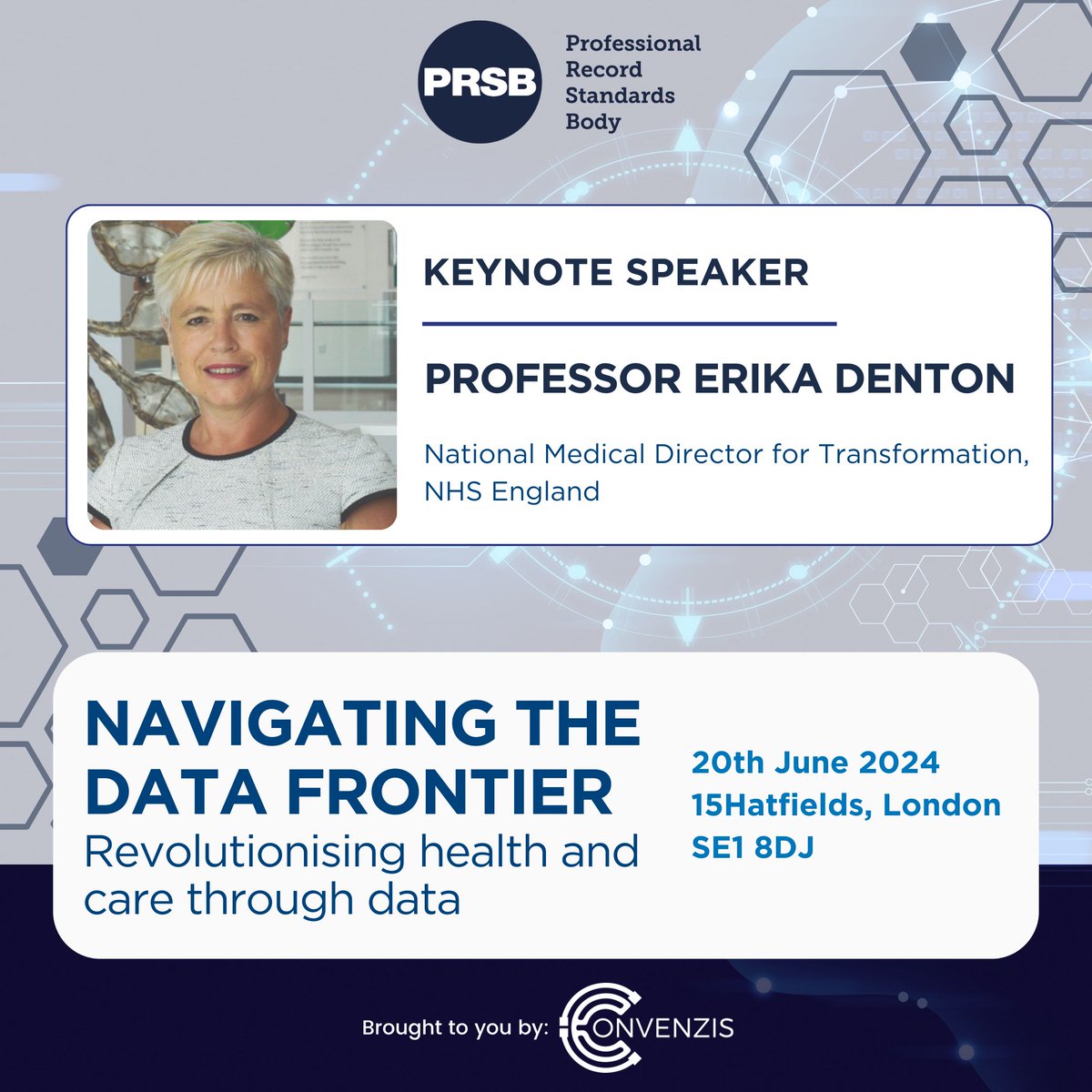 PRSB Professional Record Standards Body

KEYNOTE SPEAKER

PROFESSOR ERIKA DENTON

National Medical Director for Transformation, NHS England

NAVIGATING THE DATA FRONTIER
Revolutionising health and care through data

20th June 2024
15Hatfields, London
SE1 8DJ

Brought to you by: CONVENZIS